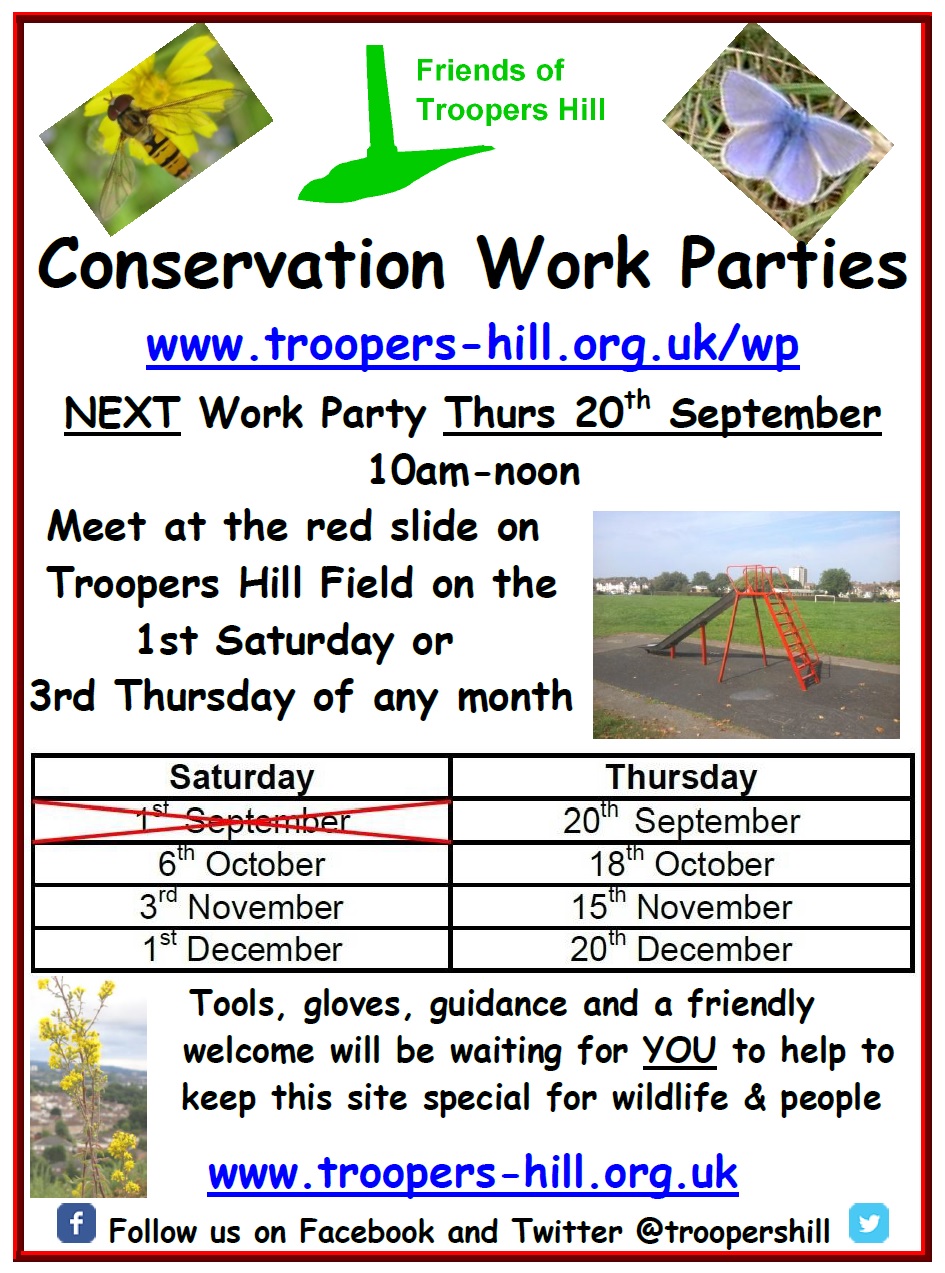 Friends of Troopers Hill

Conservation Work Parties

www.troopers-hill.org.uk/wp

NEXT Work Party Thurs 20$^{th}$ September 10am-noon

Meet at the red slide on Troopers Hill Field on the 1st Saturday or 3rd Thursday of any month

| Saturday | Thursday |
|---|---|
| 1$^{st}$ September | 20$^{th}$ September |
| 6$^{th}$ October | 18$^{th}$ October |
| 3$^{rd}$ November | 15$^{th}$ November |
| 1$^{st}$ December | 20$^{th}$ December |

Tools, gloves, guidance and a friendly welcome will be waiting for YOU to help to keep this site special for wildlife & people

www.troopers-hill.org.uk

Follow us on Facebook and Twitter @troopershill